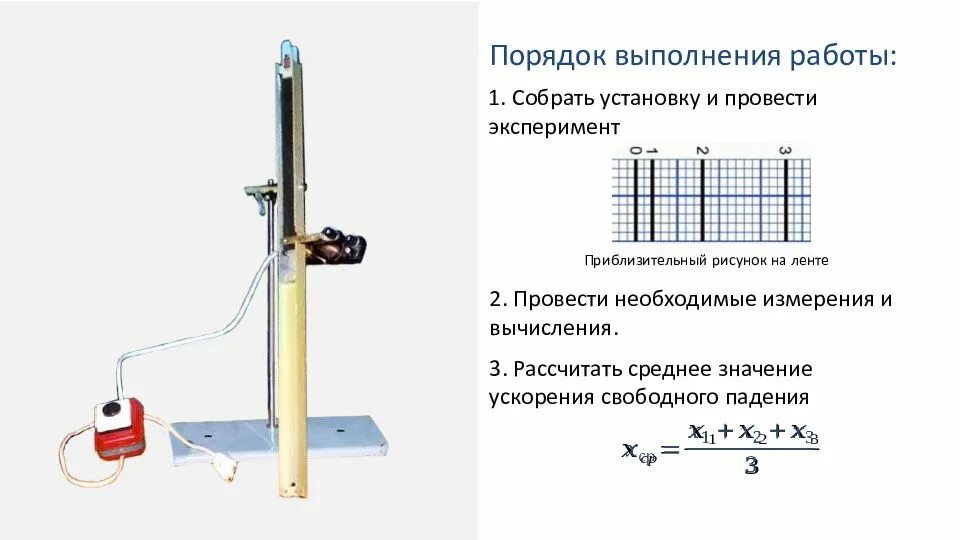 Порядок выполнения работы:

1. Собрать установку и провести эксперимент

0 1 2 3

Приблизительный рисунок на ленте

2. Провести необходимые измерения и вычисления.

3. Рассчитать среднее значение ускорения свободного падения

$x_{ср} = \frac{x_1 + x_2 + x_3}{3}$